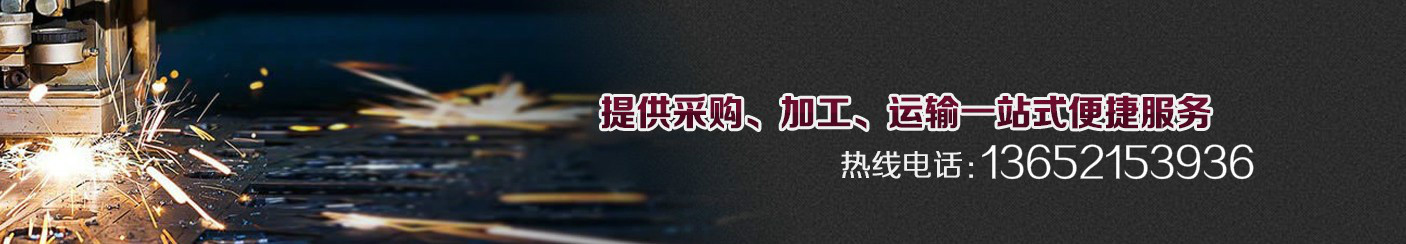 提供采购、加工、运输一站式便捷服务
热线电话:13652153936